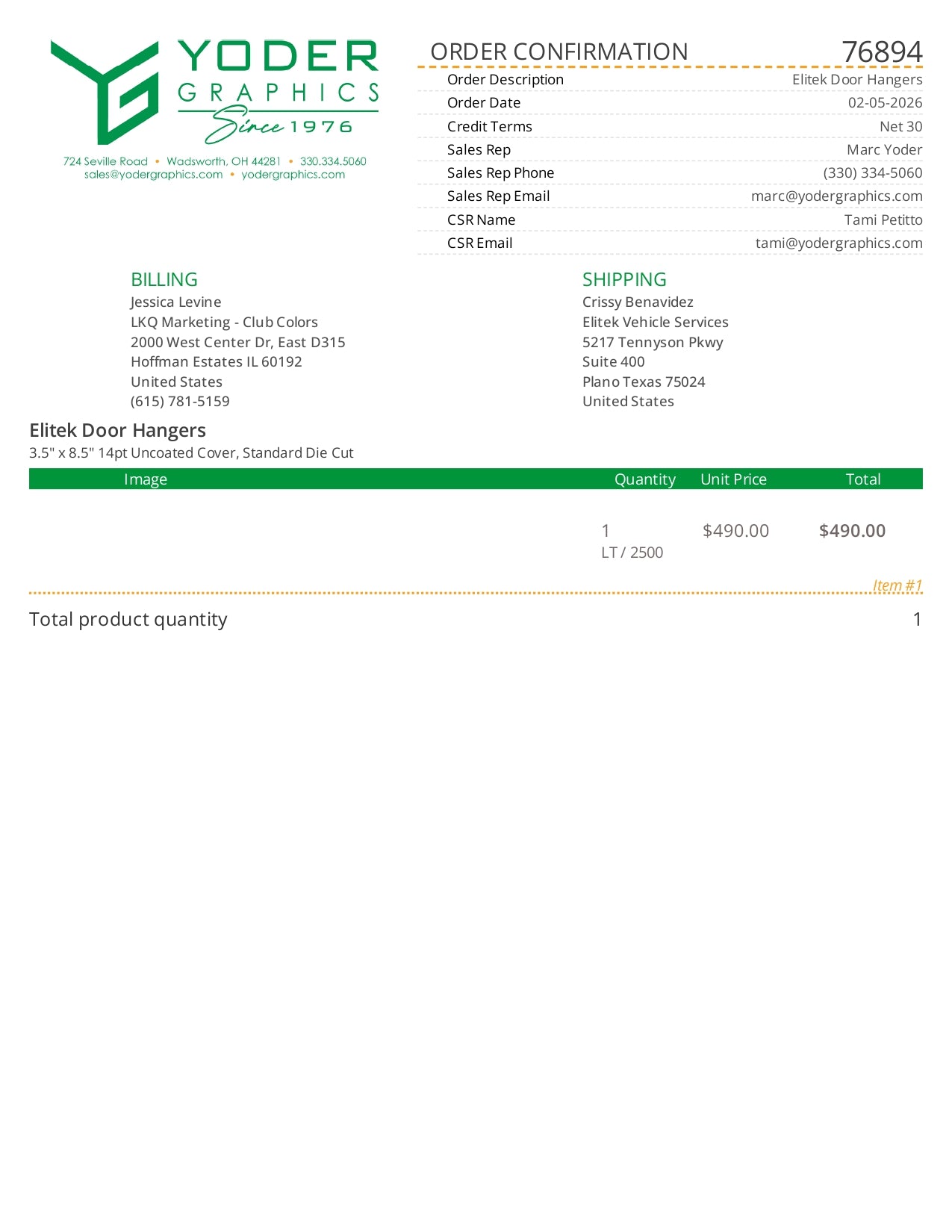 YODER GRAPHICS Since 1976
724 Seville Road • Wadsworth, OH 44281 • 330.334.5060
sales@yodergraphics.com • yodergraphics.com

ORDER CONFIRMATION 76894

| | |
|---|---|
| Order Description | Elitek Door Hangers |
| Order Date | 02-05-2026 |
| Credit Terms | Net 30 |
| Sales Rep | Marc Yoder |
| Sales Rep Phone | (330) 334-5060 |
| Sales Rep Email | marc@yodergraphics.com |
| CSR Name | Tami Petitto |
| CSR Email | tami@yodergraphics.com |

BILLING
Jessica Levine
LKQ Marketing - Club Colors
2000 West Center Dr, East D315
Hoffman Estates IL 60192
United States
(615) 781-5159

SHIPPING
Crissy Benavidez
Elitek Vehicle Services
5217 Tennyson Pkwy
Suite 400
Plano Texas 75024
United States

Elitek Door Hangers
3.5" x 8.5" 14pt Uncoated Cover, Standard Die Cut

| Image | Quantity | Unit Price | Total |
|---|---|---|---|
| | 1 LT / 2500 | $490.00 | $490.00 |

Item #1

Total product quantity 1